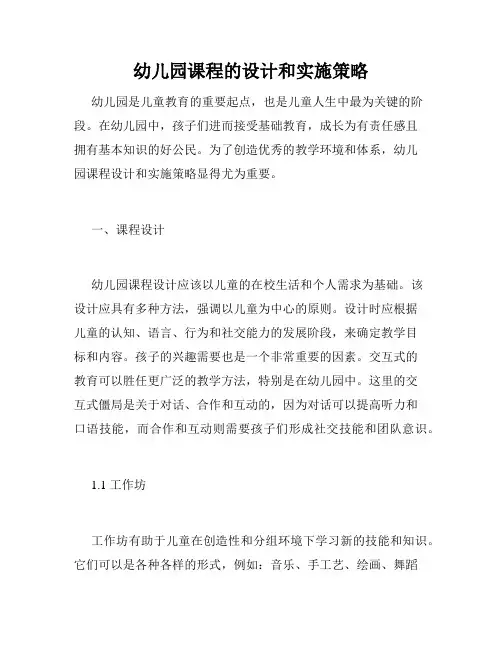 幼儿园课程的设计和实施策略

幼儿园是儿童教育的重要起点，也是儿童人生中最为关键的阶段。在幼儿园中，孩子们进而接受基础教育，成长为有责任感且拥有基本知识的好公民。为了创造优秀的教学环境和体系，幼儿园课程设计和实施策略显得尤为重要。

一、课程设计

幼儿园课程设计应该以儿童的在校生活和个人需求为基础。该设计应具有多种方法，强调以儿童为中心的原则。设计时应根据儿童的认知、语言、行为和社交能力的发展阶段，来确定教学目标和内容。孩子的兴趣需要也是一个非常重要的因素。交互式的教育可以胜任更广泛的教学方法，特别是在幼儿园中。这里的交互式僵局是关于对话、合作和互动的，因为对话可以提高听力和口语技能，而合作和互动则需要孩子们形成社交技能和团队意识。

1.1 工作坊

工作坊有助于儿童在创造性和分组环境下学习新的技能和知识。它们可以是各种各样的形式，例如：音乐、手工艺、绘画、舞蹈